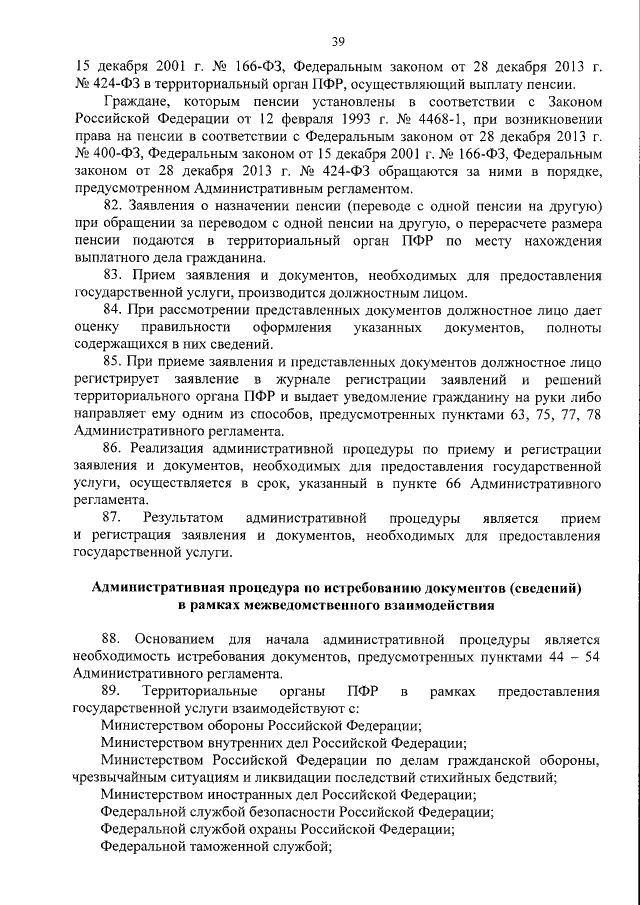 39

15 декабря 2001 г. № 166-ФЗ, Федеральным законом от 28 декабря 2013 г. № 424-ФЗ в территориальный орган ПФР, осуществляющий выплату пенсии.

Граждане, которым пенсии установлены в соответствии с Законом Российской Федерации от 12 февраля 1993 г. № 4468-1, при возникновении права на пенсии в соответствии с Федеральным законом от 28 декабря 2013 г. № 400-ФЗ, Федеральным законом от 15 декабря 2001 г. № 166-ФЗ, Федеральным законом от 28 декабря 2013 г. № 424-ФЗ обращаются за ними в порядке, предусмотренном Административным регламентом.

82. Заявления о назначении пенсии (переводе с одной пенсии на другую) при обращении за переводом с одной пенсии на другую, о перерасчете размера пенсии подаются в территориальный орган ПФР по месту нахождения выплатного дела гражданина.

83. Прием заявления и документов, необходимых для предоставления государственной услуги, производится должностным лицом.

84. При рассмотрении представленных документов должностное лицо дает оценку правильности оформления указанных документов, полноты содержащихся в них сведений.

85. При приеме заявления и представленных документов должностное лицо регистрирует заявление в журнале регистрации заявлений и решений территориального органа ПФР и выдает уведомление гражданину на руки либо направляет ему одним из способов, предусмотренных пунктами 63, 75, 77, 78 Административного регламента.

86. Реализация административной процедуры по приему и регистрации заявления и документов, необходимых для предоставления государственной услуги, осуществляется в срок, указанный в пункте 66 Административного регламента.

87. Результатом административной процедуры является прием и регистрация заявления и документов, необходимых для предоставления государственной услуги.

Административная процедура по истребованию документов (сведений) в рамках межведомственного взаимодействия

88. Основанием для начала административной процедуры является необходимость истребования документов, предусмотренных пунктами 44 – 54 Административного регламента.

89. Территориальные органы ПФР в рамках предоставления государственной услуги взаимодействуют с:

Министерством обороны Российской Федерации;

Министерством внутренних дел Российской Федерации;

Министерством Российской Федерации по делам гражданской обороны, чрезвычайным ситуациям и ликвидации последствий стихийных бедствий;

Министерством иностранных дел Российской Федерации;

Федеральной службой безопасности Российской Федерации;

Федеральной службой охраны Российской Федерации;

Федеральной таможенной службой;